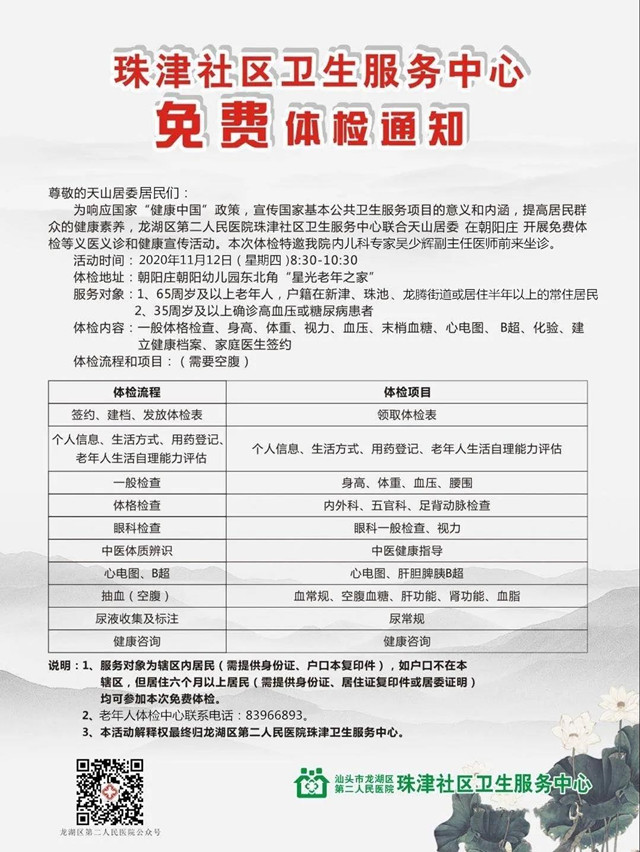 珠津社区卫生服务中心
免费体检通知

尊敬的天山居委居民们：

为响应国家“健康中国”政策，宣传国家基本公共卫生服务项目的意义和内涵，提高居民群众的健康素养，龙湖区第二人民医院珠津社区卫生服务中心联合天山居委 在朝阳庄 开展免费体检等义医义诊和健康宣传活动。本次体检特邀我院内儿科专家吴少辉副主任医师前来坐诊。

活动时间：2020年11月12日（星期四）8:30-10:30
体检地址：朝阳庄朝阳幼儿园东北角“星光老年之家”
服务对象：1、65周岁及以上老年人，户籍在新津、珠池、龙腾街道或居住半年以上的常住居民
2、35周岁及以上确诊高血压或糖尿病患者
体检内容：一般体格检查、身高、体重、视力、血压、末梢血糖、心电图、 B超、化验、建立健康档案、家庭医生签约
体检流程和项目：（需要空腹）

| 体检流程 | 体检项目 |
|---|---|
| 签约、建档、发放体检表 | 领取体检表 |
| 个人信息、生活方式、用药登记、老年人生活自理能力评估 | 个人信息、生活方式、用药登记、老年人生活自理能力评估 |
| 一般检查 | 身高、体重、血压、腰围 |
| 体格检查 | 内外科、五官科、足背动脉检查 |
| 眼科检查 | 眼科一般检查、视力 |
| 中医体质辨识 | 中医健康指导 |
| 心电图、B超 | 心电图、肝胆脾胰B超 |
| 抽血（空腹） | 血常规、空腹血糖、肝功能、肾功能、血脂 |
| 尿液收集及标注 | 尿常规 |
| 健康咨询 | 健康咨询 |

说明：1、服务对象为辖区内居民（需提供身份证、户口本复印件），如户口不在本辖区，但居住六个月以上居民（需提供身份证、居住证复印件或居委证明）均可参加本次免费体检。
2、老年人体检中心联系电话：83966893。
3、本活动解释权最终归龙湖区第二人民医院珠津卫生服务中心。

龙湖区第二人民医院公众号

汕头市龙湖区第二人民医院 珠津社区卫生服务中心